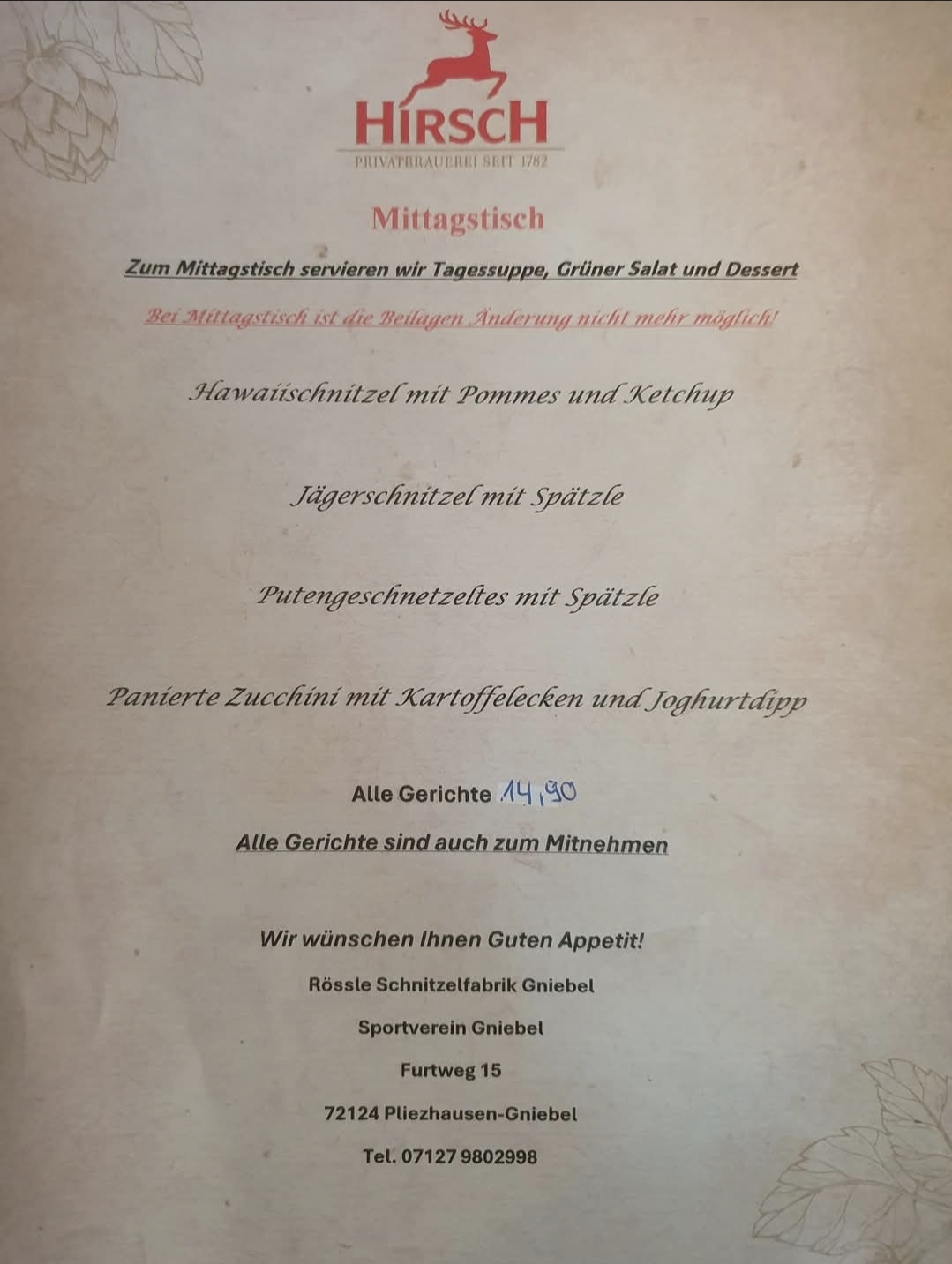 HIRSCH
PRIVATBRAUEREI SEIT 1782

Mittagstisch

Zum Mittagstisch servieren wir Tagessuppe, Grüner Salat und Dessert

Bei Mittagstisch ist die Beilagen Änderung nicht mehr möglich!

Hawaiischnitzel mit Pommes und Ketchup

Jägerschnitzel mit Spätzle

Putengeschnetzeltes mit Spätzle

Panierte Zucchini mit Kartoffelecken und Joghurtdipp

Alle Gerichte 14,90

Alle Gerichte sind auch zum Mitnehmen

Wir wünschen Ihnen Guten Appetit!

Rössle Schnitzelfabrik Gniebel

Sportverein Gniebel

Furtweg 15

72124 Pliezhausen-Gniebel

Tel. 07127 9802998